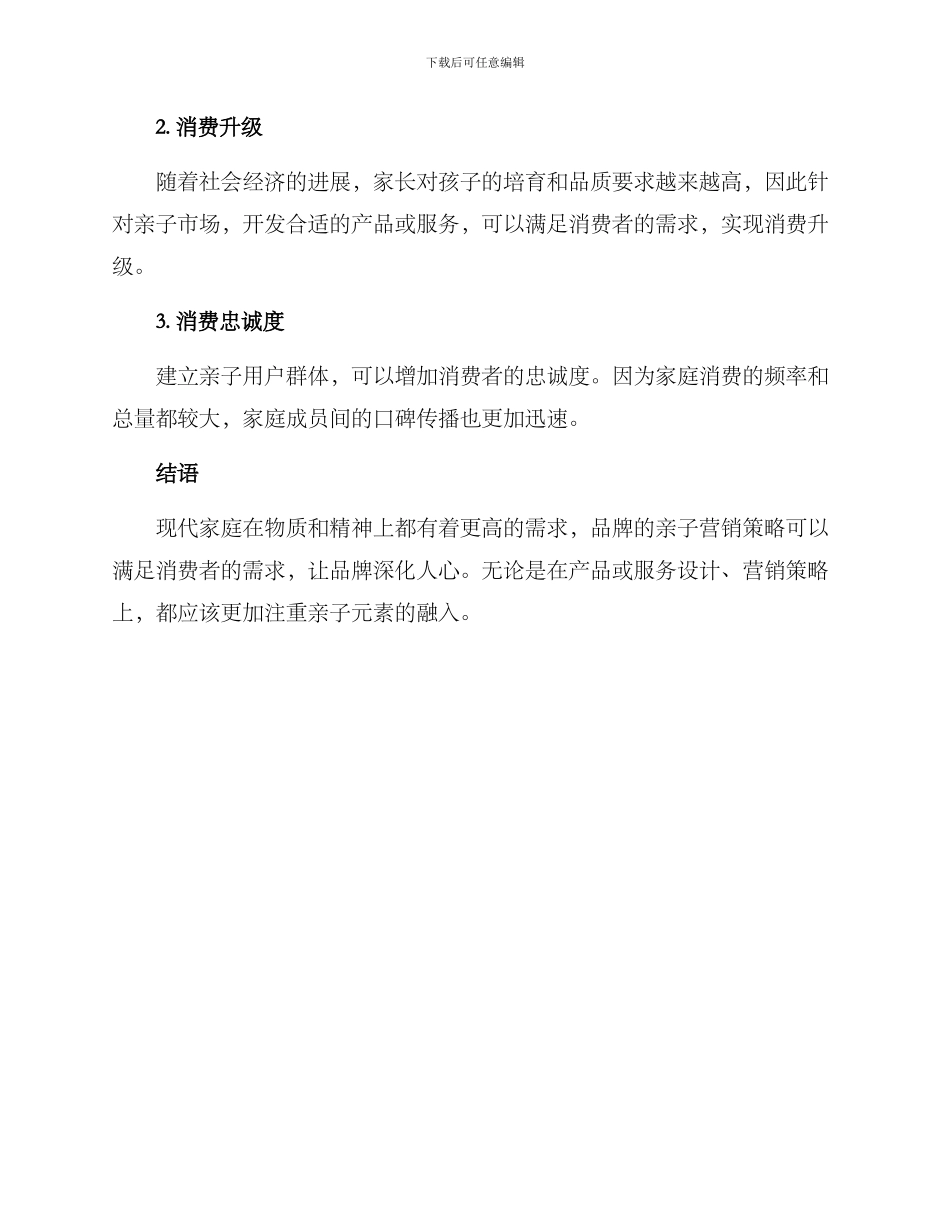 下载后可任意编辑

2. 消费升级

随着社会经济的进展，家长对孩子的培育和品质要求越来越高，因此针对亲子市场，开发合适的产品或服务，可以满足消费者的需求，实现消费升级。

3. 消费忠诚度

建立亲子用户群体，可以增加消费者的忠诚度。因为家庭消费的频率和总量都较大，家庭成员间的口碑传播也更加迅速。

结语

现代家庭在物质和精神上都有着更高的需求，品牌的亲子营销策略可以满足消费者的需求，让品牌深化人心。无论是在产品或服务设计、营销策略上，都应该更加注重亲子元素的融入。